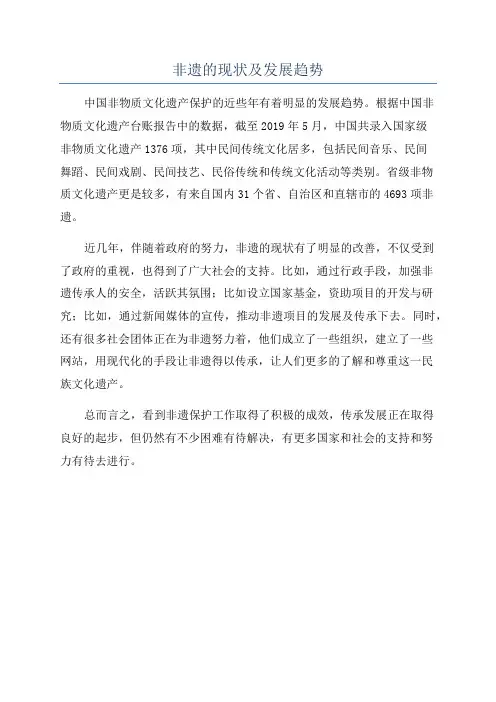 非遗的现状及发展趋势

中国非物质文化遗产保护的近些年有着明显的发展趋势。根据中国非物质文化遗产台账报告中的数据，截至 2019 年 5 月，中国共录入国家级非物质文化遗产 1376 项，其中民间传统文化居多，包括民间音乐、民间舞蹈、民间戏剧、民间技艺、民俗传统和传统文化活动等类别。省级非物质文化遗产更是较多，有来自国内 31 个省、自治区和直辖市的 4693 项非遗。

近几年，伴随着政府的努力，非遗的现状有了明显的改善，不仅受到了政府的重视，也得到了广大社会的支持。比如，通过行政手段，加强非遗传承人的安全，活跃其氛围；比如设立国家基金，资助项目的开发与研究；比如，通过新闻媒体的宣传，推动非遗项目的发展及传承下去。同时，还有很多社会团体正在为非遗努力着，他们成立了一些组织，建立了一些网站，用现代化的手段让非遗得以传承，让人们更多的了解和尊重这一民族文化遗产。

总而言之，看到非遗保护工作取得了积极的成效，传承发展正在取得良好的起步，但仍然有不少困难有待解决，有更多国家和社会的支持和努力有待去进行。